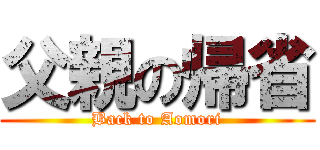 父親の帰省
Back to Aomori